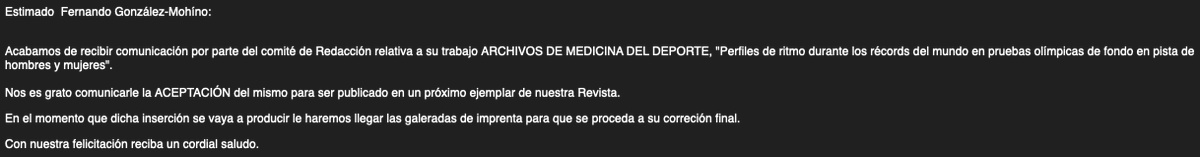 Estimado  Fernando González-Mohíno:

Acabamos de recibir comunicación por parte del comité de Redacción relativa a su trabajo ARCHIVOS DE MEDICINA DEL DEPORTE, "Perfiles de ritmo durante los récords del mundo en pruebas olímpicas de fondo en pista de hombres y mujeres".

Nos es grato comunicarle la ACEPTACIÓN del mismo para ser publicado en un próximo ejemplar de nuestra Revista.

En el momento que dicha inserción se vaya a producir le haremos llegar las galeradas de imprenta para que se proceda a su correción final.

Con nuestra felicitación reciba un cordial saludo.